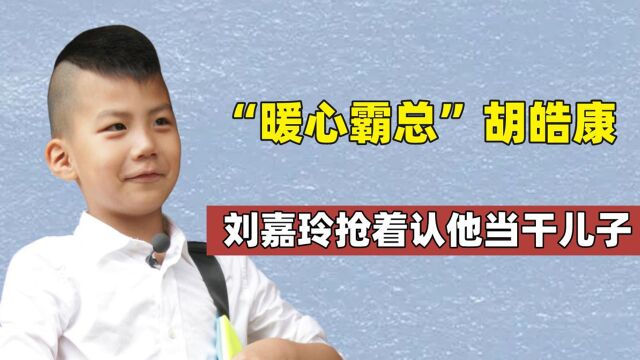 “暖心霸总”胡皓康

刘嘉玲抢着认他当干儿子